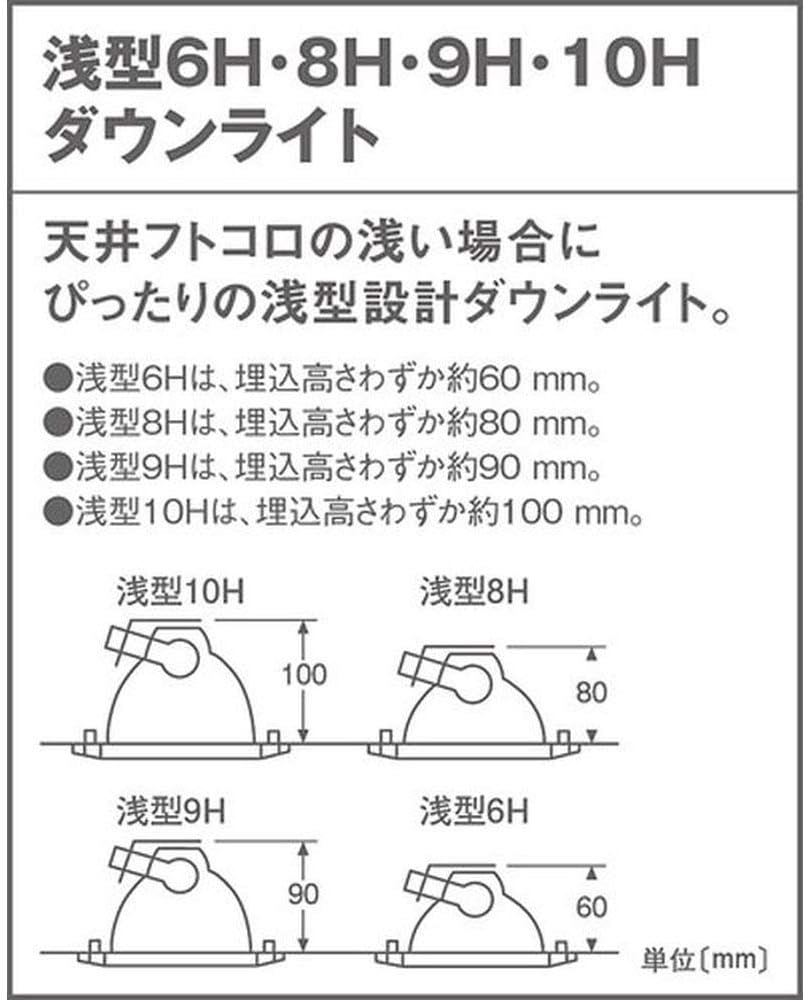 浅型6H・8H・9H・10H ダウンライト

天井フトコロの浅い場合に
ぴったりの浅型設計ダウンライト。

●浅型6Hは、埋込高さわずか約60 mm。
●浅型8Hは、埋込高さわずか約80 mm。
●浅型9Hは、埋込高さわずか約90 mm。
●浅型10Hは、埋込高さわずか約100 mm。

浅型10H
100

浅型8H
80

浅型9H
90

浅型6H
60

単位〔mm〕